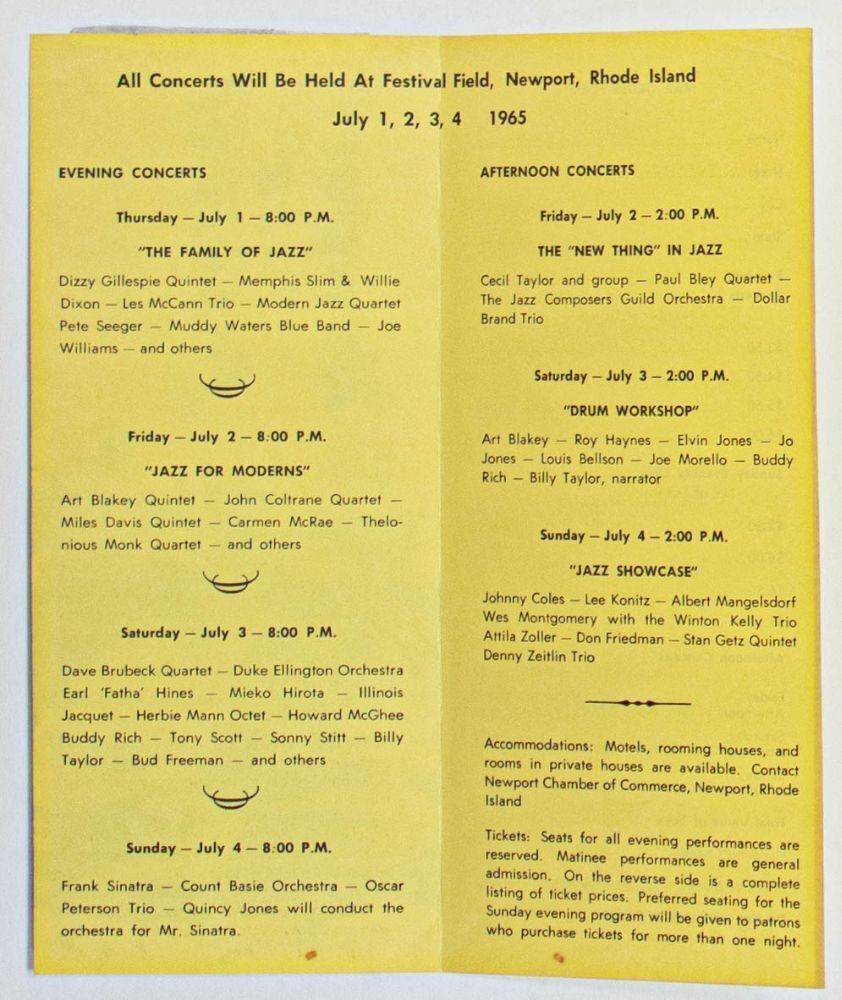 All Concerts Will Be Held At Festival Field, Newport, Rhode Island

July 1, 2, 3, 4 1965

EVENING CONCERTS

Thursday — July 1 — 8:00 P.M.

"THE FAMILY OF JAZZ"

Dizzy Gillespie Quintet — Memphis Slim & Willie Dixon — Les McCann Trio — Modern Jazz Quartet Pete Seeger — Muddy Waters Blue Band — Joe Williams — and others

Friday — July 2 — 8:00 P.M.

"JAZZ FOR MODERNS"

Art Blakey Quintet — John Coltrane Quartet — Miles Davis Quintet — Carmen McRae — Thelonious Monk Quartet — and others

Saturday — July 3 — 8:00 P.M.

Dave Brubeck Quartet — Duke Ellington Orchestra Earl 'Fatha' Hines — Mieko Hirota — Illinois Jacquet — Herbie Mann Octet — Howard McGhee Buddy Rich — Tony Scott — Sonny Stitt — Billy Taylor — Bud Freeman — and others

Sunday — July 4 — 8:00 P.M.

Frank Sinatra — Count Basie Orchestra — Oscar Peterson Trio — Quincy Jones will conduct the orchestra for Mr. Sinatra.

AFTERNOON CONCERTS

Friday — July 2 — 2:00 P.M.

THE "NEW THING" IN JAZZ

Cecil Taylor and group — Paul Bley Quartet — The Jazz Composers Guild Orchestra — Dollar Brand Trio

Saturday — July 3 — 2:00 P.M.

"DRUM WORKSHOP"

Art Blakey — Roy Haynes — Elvin Jones — Jo Jones — Louis Bellson — Joe Morello — Buddy Rich — Billy Taylor, narrator

Sunday — July 4 — 2:00 P.M.

"JAZZ SHOWCASE"

Johnny Coles — Lee Konitz — Albert Mangelsdorf Wes Montgomery with the Winton Kelly Trio Attila Zoller — Don Friedman — Stan Getz Quintet Denny Zeitlin Trio

Accommodations: Motels, rooming houses, and rooms in private houses are available. Contact Newport Chamber of Commerce, Newport, Rhode Island

Tickets: Seats for all evening performances are reserved. Matinee performances are general admission. On the reverse side is a complete listing of ticket prices. Preferred seating for the Sunday evening program will be given to patrons who purchase tickets for more than one night.